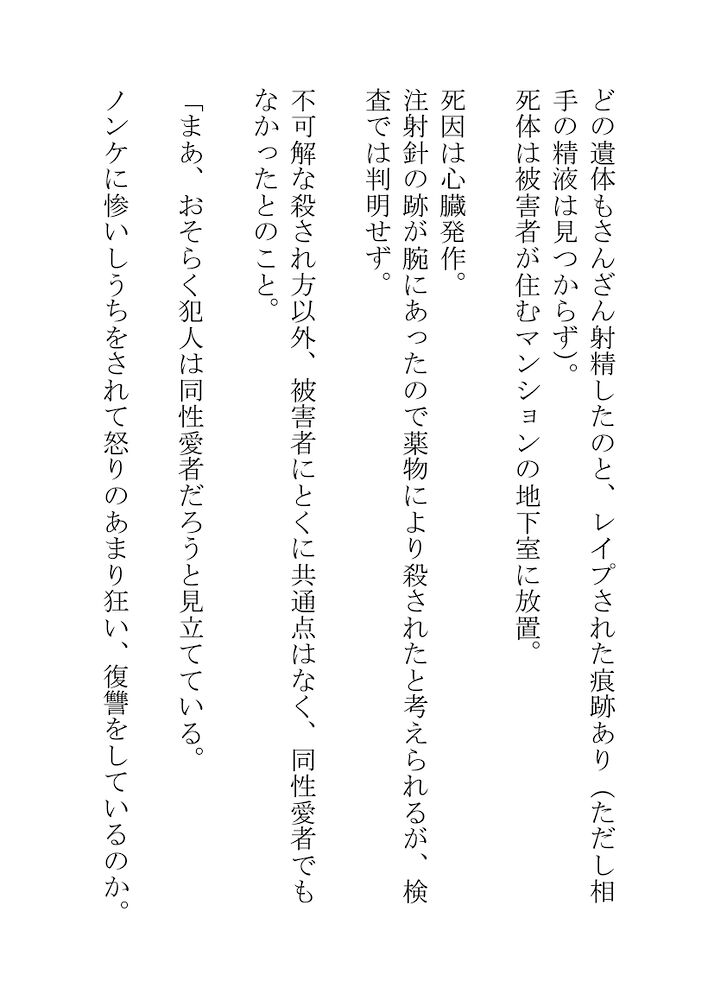 どの遺体もさんざん射精したのと、レイプされた痕跡あり（ただし相手の精液は見つからず）。
死体は被害者が住むマンションの地下室に放置。

死因は心臓発作。
注射針の跡が腕にあったので薬物により殺されたと考えられるが、検査では判明せず。

不可解な殺され方以外、被害者にとくに共通点はなく、同性愛者でもなかったとのこと。

「まあ、おそらく犯人は同性愛者だろうと見立てている。
ノンケに惨いしうちをされて怒りのあまり狂い、復讐をしているのか。